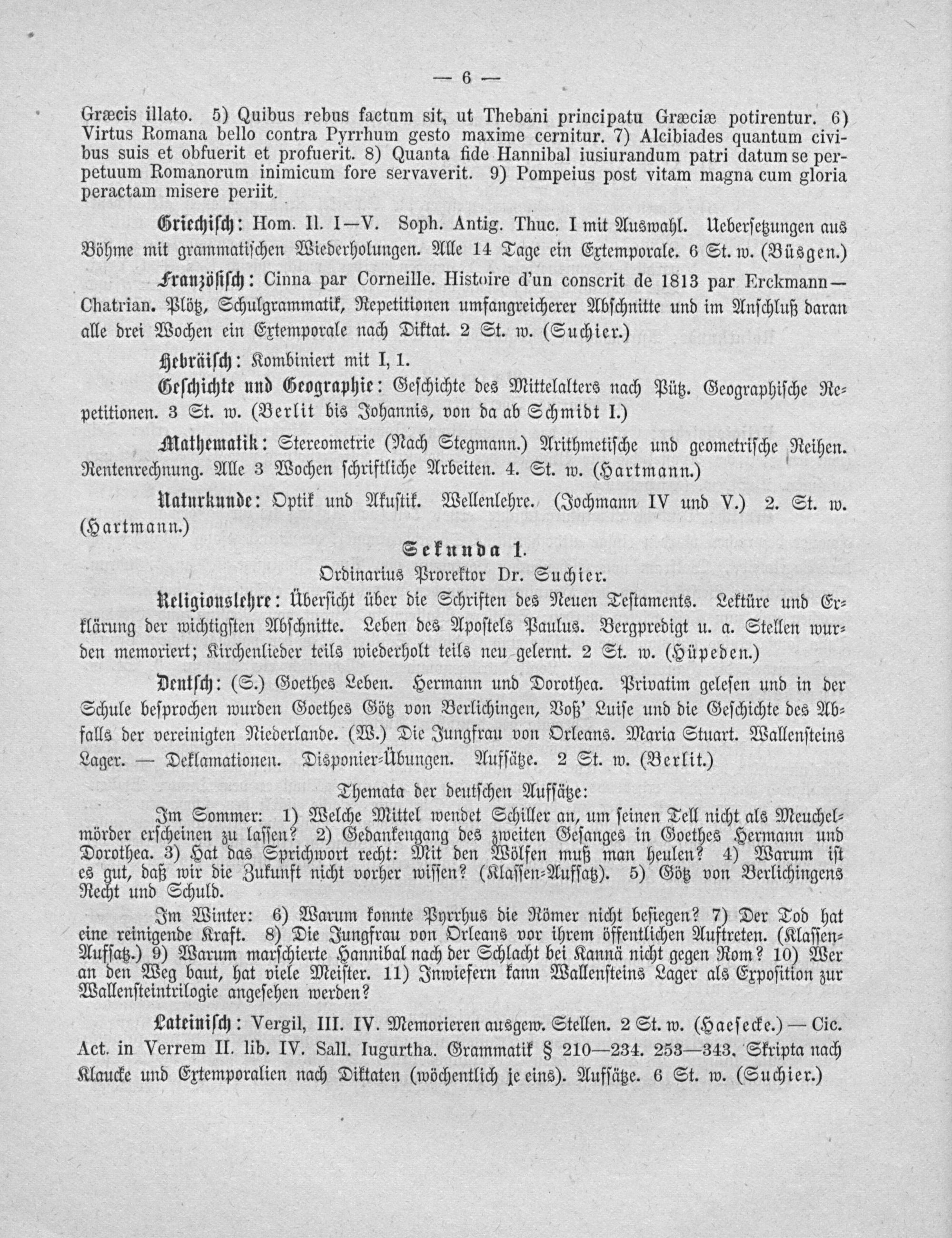 — 6 —

Græcis illato. 5) Quibus rebus factum sit, ut Thebani principatu Græciæ potirentur. 6) Virtus Romana bello contra Pyrrhum gesto maxime cernitur. 7) Alcibiades quantum civibus suis et obfuerit et profuerit. 8) Quanta fide Hannibal iusiurandum patri datum se perpetuum Romanorum inimicum fore servaverit. 9) Pompeius post vitam magna cum gloria peractam misere periit.

Griechisch: Hom. Il. I—V. Soph. Antig. Thuc. I mit Auswahl. Uebersetzungen aus Böhme mit grammatischen Wiederholungen. Alle 14 Tage ein Extemporale. 6 St. w. (Büsgen.)

Französisch: Cinna par Corneille. Histoire d'un conscrit de 1813 par Erckmann—Chatrian. Plötz, Schulgrammatik, Repetitionen umfangreicherer Abschnitte und im Anschluß daran alle drei Wochen ein Extemporale nach Diktat. 2 St. w. (Suchier.)

Hebräisch: Kombiniert mit I, 1.

Geschichte und Geographie: Geschichte des Mittelalters nach Pütz. Geographische Repetitionen. 3 St. w. (Berlit bis Johannis, von da ab Schmidt I.)

Mathematik: Stereometrie (Nach Stegmann.) Arithmetische und geometrische Reihen. Rentenrechnung. Alle 3 Wochen schriftliche Arbeiten. 4. St. w. (Hartmann.)

Naturkunde: Optik und Akustik. Wellenlehre. (Jochmann IV und V.) 2. St. w. (Hartmann.)

Sekunda 1.
Ordinarius Prorektor Dr. Suchier.

Religionslehre: Übersicht über die Schriften des Neuen Testaments. Lektüre und Erklärung der wichtigsten Abschnitte. Leben des Apostels Paulus. Bergpredigt u. a. Stellen wurden memoriert; Kirchenlieder teils wiederholt teils neu gelernt. 2 St. w. (Hüpeden.)

Deutsch: (S.) Goethes Leben. Hermann und Dorothea. Privatim gelesen und in der Schule besprochen wurden Goethes Götz von Berlichingen, Voß' Luise und die Geschichte des Abfalls der vereinigten Niederlande. (W.) Die Jungfrau von Orleans. Maria Stuart. Wallensteins Lager. — Deklamationen. Disponier-Übungen. Aufsätze. 2 St. w. (Berlit.)

Themata der deutschen Aufsätze:

Im Sommer: 1) Welche Mittel wendet Schiller an, um seinen Tell nicht als Meuchelmörder erscheinen zu lassen? 2) Gedankengang des zweiten Gesanges in Goethes Hermann und Dorothea. 3) Hat das Sprichwort recht: Mit den Wölfen muß man heulen? 4) Warum ist es gut, daß wir die Zukunft nicht vorher wissen? (Klassen-Aufsatz). 5) Götz von Berlichingens Recht und Schuld.

Im Winter: 6) Warum konnte Pyrrhus die Römer nicht besiegen? 7) Der Tod hat eine reinigende Kraft. 8) Die Jungfrau von Orleans vor ihrem öffentlichen Auftreten. (Klassen-Aufsatz.) 9) Warum marschierte Hannibal nach der Schlacht bei Kannä nicht gegen Rom? 10) Wer an den Weg baut, hat viele Meister. 11) Inwiefern kann Wallensteins Lager als Exposition zur Wallensteintrilogie angesehen werden?

Lateinisch: Vergil, III. IV. Memorieren ausgew. Stellen. 2 St. w. (Haesecke.) — Cic. Act. in Verrem II. lib. IV. Sall. Iugurtha. Grammatik § 210—234. 253—343. Skripta nach Klaucke und Extemporalien nach Diktaten (wöchentlich je eins). Aufsätze. 6 St. w. (Suchier.)